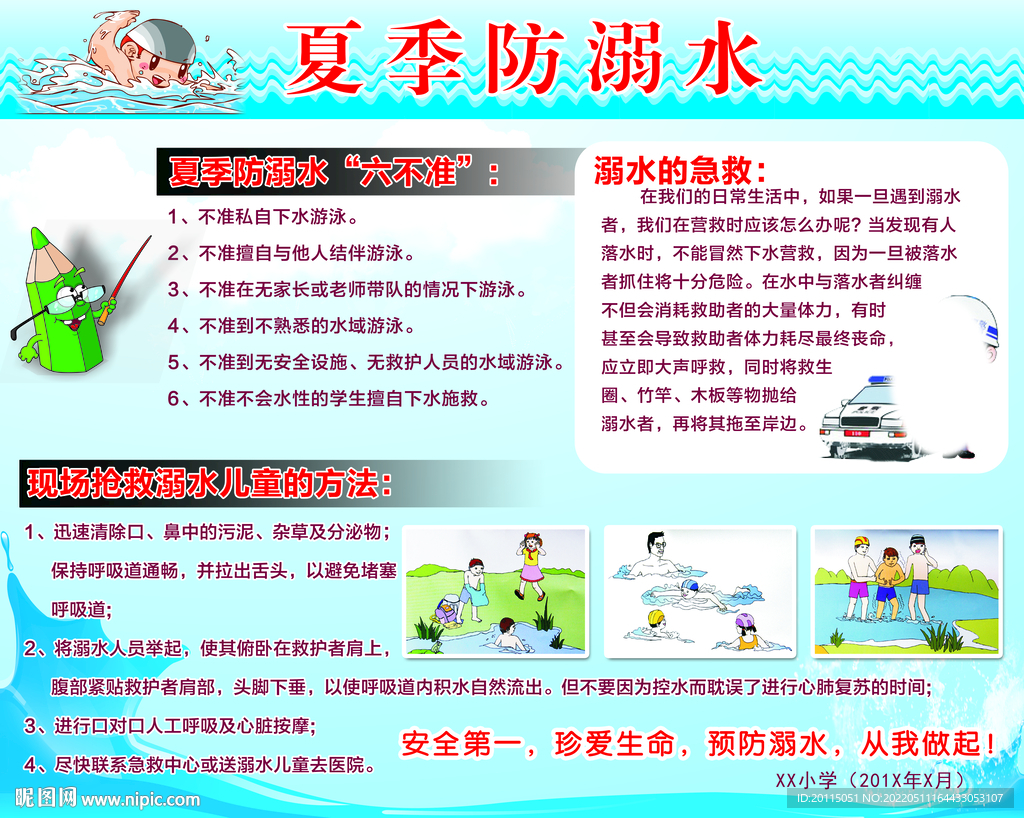 夏季防溺水

夏季防溺水“六不准”：

1、不准私自下水游泳。
2、不准擅自与他人结伴游泳。
3、不准在无家长或老师带队的情况下游泳。
4、不准到不熟悉的水域游泳。
5、不准到无安全设施、无救护人员的水域游泳。
6、不准不会水性的学生擅自下水施救。

溺水的急救：

在我们的日常生活中，如果一旦遇到溺水者，我们在营救时应该怎么办呢？当发现有人落水时，不能冒然下水营救，因为一旦被落水者抓住将十分危险。在水中与落水者纠缠不但会消耗救助者的大量体力，有时甚至会导致救助者体力耗尽最终丧命，应立即大声呼救，同时将救生圈、竹竿、木板等物抛给溺水者，再将其拖至岸边。

现场抢救溺水儿童的方法：

1、迅速清除口、鼻中的污泥、杂草及分泌物；保持呼吸道通畅，并拉出舌头，以避免堵塞呼吸道；
2、将溺水人员举起，使其俯卧在救护者肩上，腹部紧贴救护者肩部，头脚下垂，以使呼吸道内积水自然流出。但不要因为控水而耽误了进行心肺复苏的时间；
3、进行口对口人工呼吸及心脏按摩；
4、尽快联系急救中心或送溺水儿童去医院。

安全第一，珍爱生命，预防溺水，从我做起！

XX小学（201X年X月）

昵图网 www.nipic.com

ID:20115051 NO:20220511164433053107